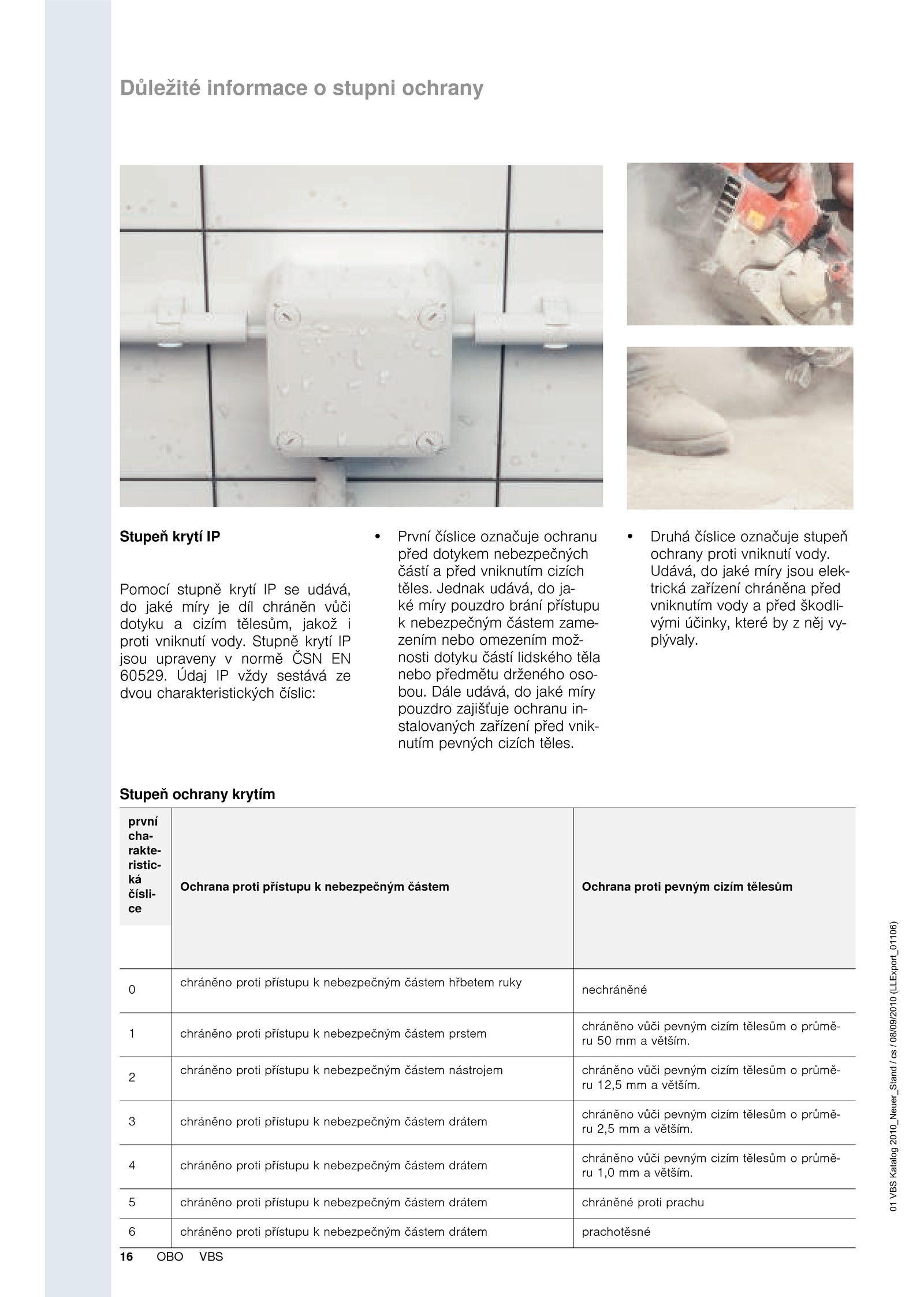 Důležité informace o stupni ochrany

Stupeň krytí IP

Pomocí stupně krytí IP se udává, do jaké míry je díl chráněn vůči dotyku a cizím tělesům, jakož i proti vniknutí vody. Stupně krytí IP jsou upraveny v normě ČSN EN 60529. Údaj IP vždy sestává ze dvou charakteristických číslic:

• První číslice označuje ochranu před dotykem nebezpečných částí a před vniknutím cizích těles. Jednak udává, do jaké míry pouzdro brání přístupu k nebezpečným částem zamezením nebo omezením možnosti dotyku částí lidského těla nebo předmětu drženého osobou. Dále udává, do jaké míry pouzdro zajišťuje ochranu instalovaných zařízení před vniknutím pevných cizích těles.

• Druhá číslice označuje stupeň ochrany proti vniknutí vody. Udává, do jaké míry jsou elektrická zařízení chráněna před vniknutím vody a před škodlivými účinky, které by z něj vyplývaly.

Stupeň ochrany krytím

| první charakteristická číslice | Ochrana proti přístupu k nebezpečným částem | Ochrana proti pevným cizím tělesům |
|---|---|---|
| 0 | chráněno proti přístupu k nebezpečným částem hřbetem ruky | nechráněné |
| 1 | chráněno proti přístupu k nebezpečným částem prstem | chráněno vůči pevným cizím tělesům o průměru 50 mm a větším. |
| 2 | chráněno proti přístupu k nebezpečným částem nástrojem | chráněno vůči pevným cizím tělesům o průměru 12,5 mm a větším. |
| 3 | chráněno proti přístupu k nebezpečným částem drátem | chráněno vůči pevným cizím tělesům o průměru 2,5 mm a větším. |
| 4 | chráněno proti přístupu k nebezpečným částem drátem | chráněno vůči pevným cizím tělesům o průměru 1,0 mm a větším. |
| 5 | chráněno proti přístupu k nebezpečným částem drátem | chráněné proti prachu |
| 6 | chráněno proti přístupu k nebezpečným částem drátem | prachotěsné |

16 OBO VBS

01 VBS Katalog 2010_Neuer_Stand / cs / 08/09/2010 (LLExport_01106)